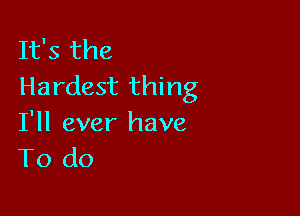 It's the
Hardest thing
I'll ever have
To do